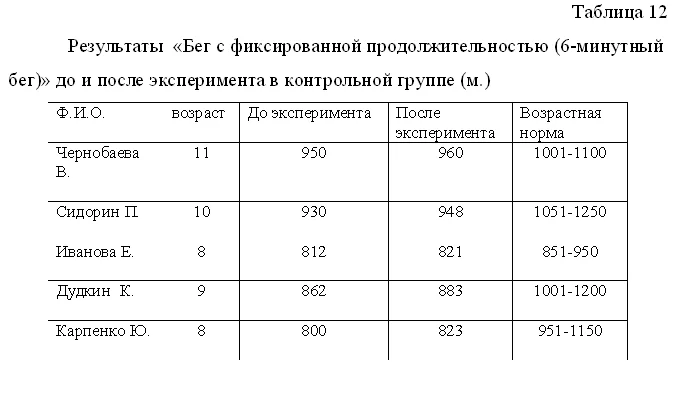 Таблица 12

Результаты «Бег с фиксированной продолжительностью (6-минутный бег)» до и после эксперимента в контрольной группе (м.)

| Ф.И.О. | возраст | До эксперимента | После эксперимента | Возрастная норма |
|---|---|---|---|---|
| Чернобаева В. | 11 | 950 | 960 | 1001-1100 |
| Сидорин П. | 10 | 930 | 948 | 1051-1250 |
| Иванова Е. | 8 | 812 | 821 | 851-950 |
| Дудкин К. | 9 | 862 | 883 | 1001-1200 |
| Карпенко Ю. | 8 | 800 | 823 | 951-1150 |